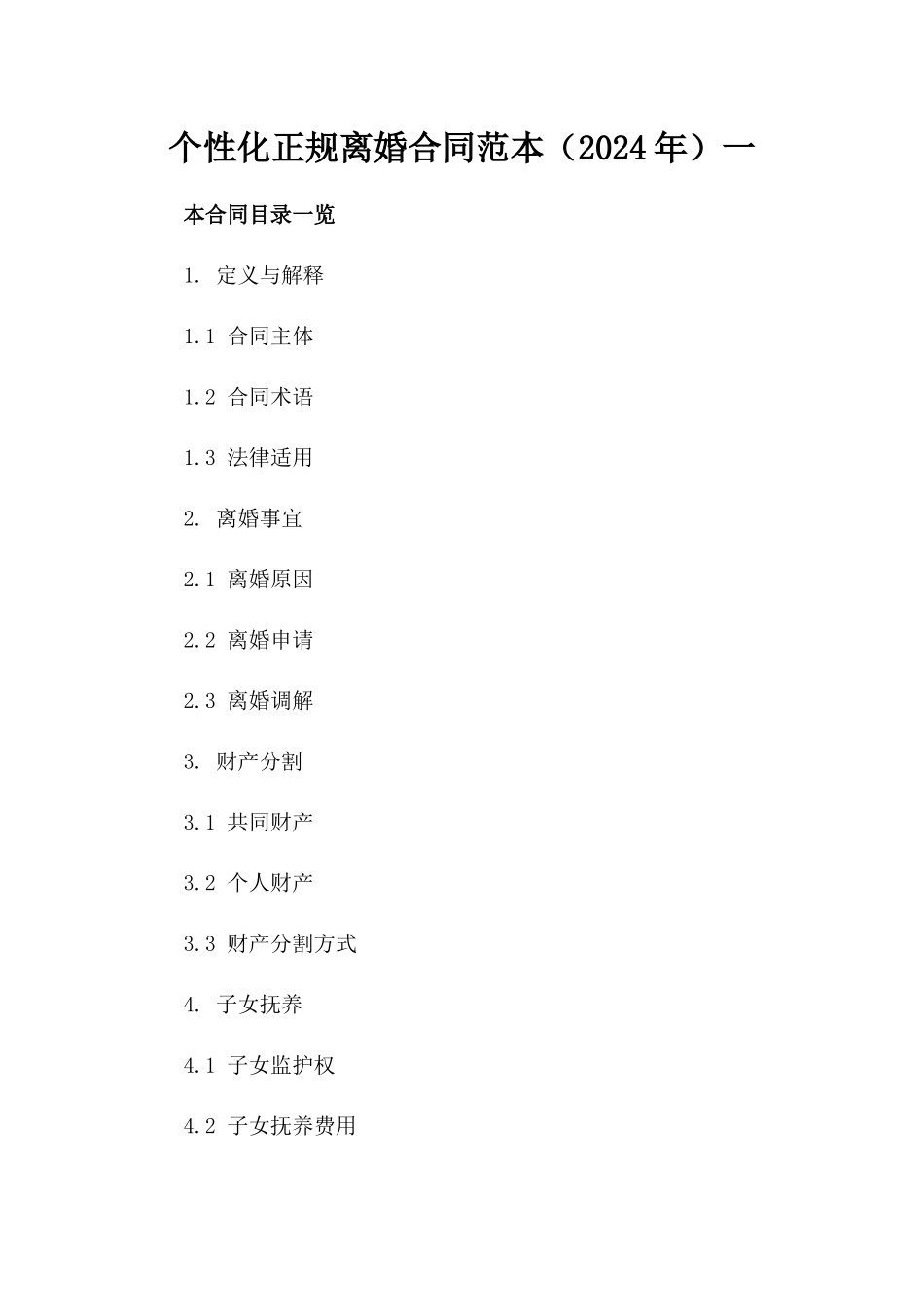 个性化正规离婚合同范本（2024年）一

本合同目录一览

1. 定义与解释

1.1 合同主体

1.2 合同术语

1.3 法律适用

2. 离婚事宜

2.1 离婚原因

2.2 离婚申请

2.3 离婚调解

3. 财产分割

3.1 共同财产

3.2 个人财产

3.3 财产分割方式

4. 子女抚养

4.1 子女监护权

4.2 子女抚养费用